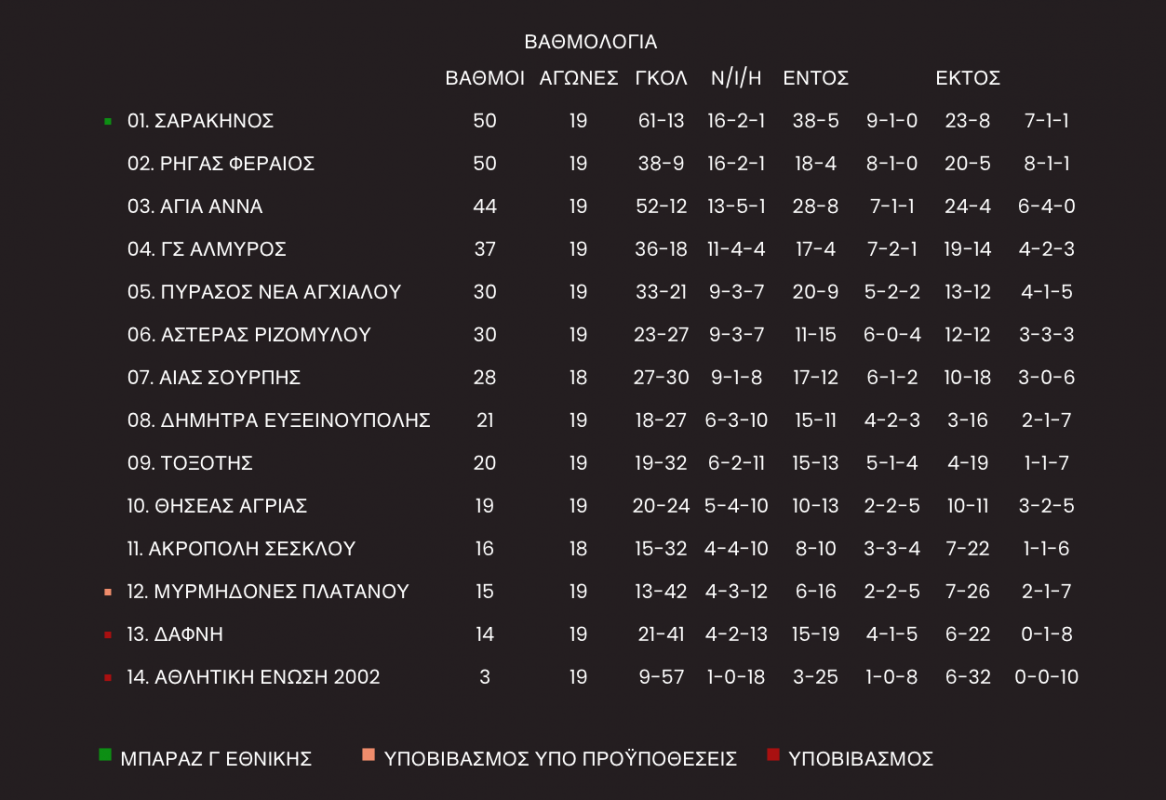 ΒΑΘΜΟΛΟΓΙΑ

| | ΒΑΘΜΟΙ | ΑΓΩΝΕΣ | ΓΚΟΛ | Ν/Ι/Η | ΕΝΤΟΣ | | ΕΚΤΟΣ | |
|---|---|---|---|---|---|---|---|---|
| 01. ΣΑΡΑΚΗΝΟΣ | 50 | 19 | 61-13 | 16-2-1 | 38-5 | 9-1-0 | 23-8 | 7-1-1 |
| 02. ΡΗΓΑΣ ΦΕΡΑΙΟΣ | 50 | 19 | 38-9 | 16-2-1 | 18-4 | 8-1-0 | 20-5 | 8-1-1 |
| 03. ΑΓΙΑ ΑΝΝΑ | 44 | 19 | 52-12 | 13-5-1 | 28-8 | 7-1-1 | 24-4 | 6-4-0 |
| 04. ΓΣ ΑΛΜΥΡΟΣ | 37 | 19 | 36-18 | 11-4-4 | 17-4 | 7-2-1 | 19-14 | 4-2-3 |
| 05. ΠΥΡΑΣΟΣ ΝΕΑ ΑΓΧΙΑΛΟΥ | 30 | 19 | 33-21 | 9-3-7 | 20-9 | 5-2-2 | 13-12 | 4-1-5 |
| 06. ΑΣΤΕΡΑΣ ΡΙΖΟΜΥΛΟΥ | 30 | 19 | 23-27 | 9-3-7 | 11-15 | 6-0-4 | 12-12 | 3-3-3 |
| 07. ΑΙΑΣ ΣΟΥΡΠΗΣ | 28 | 18 | 27-30 | 9-1-8 | 17-12 | 6-1-2 | 10-18 | 3-0-6 |
| 08. ΔΗΜΗΤΡΑ ΕΥΞΕΙΝΟΥΠΟΛΗΣ | 21 | 19 | 18-27 | 6-3-10 | 15-11 | 4-2-3 | 3-16 | 2-1-7 |
| 09. ΤΟΞΟΤΗΣ | 20 | 19 | 19-32 | 6-2-11 | 15-13 | 5-1-4 | 4-19 | 1-1-7 |
| 10. ΘΗΣΕΑΣ ΑΓΡΙΑΣ | 19 | 19 | 20-24 | 5-4-10 | 10-13 | 2-2-5 | 10-11 | 3-2-5 |
| 11. ΑΚΡΟΠΟΛΗ ΣΕΣΚΛΟΥ | 16 | 18 | 15-32 | 4-4-10 | 8-10 | 3-3-4 | 7-22 | 1-1-6 |
| 12. ΜΥΡΜΗΔΟΝΕΣ ΠΛΑΤΑΝΟΥ | 15 | 19 | 13-42 | 4-3-12 | 6-16 | 2-2-5 | 7-26 | 2-1-7 |
| 13. ΔΑΦΝΗ | 14 | 19 | 21-41 | 4-2-13 | 15-19 | 4-1-5 | 6-22 | 0-1-8 |
| 14. ΑΘΛΗΤΙΚΗ ΕΝΩΣΗ 2002 | 3 | 19 | 9-57 | 1-0-18 | 3-25 | 1-0-8 | 6-32 | 0-0-10 |

ΜΠΑΡΑΖ Γ ΕΘΝΙΚΗΣ ΥΠΟΒΙΒΑΣΜΟΣ ΥΠΟ ΠΡΟΫΠΟΘΕΣΕΙΣ ΥΠΟΒΙΒΑΣΜΟΣ